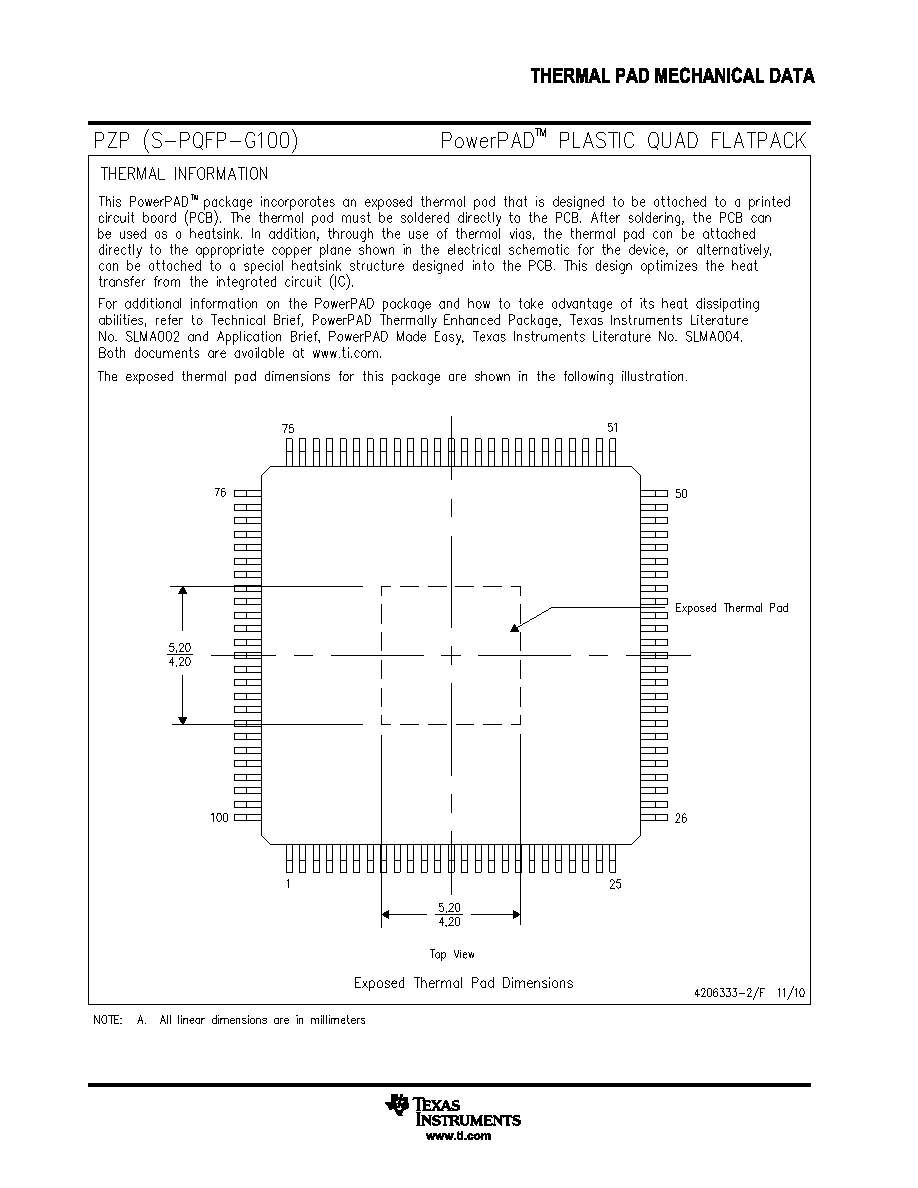 THERMAL PAD MECHANICAL DATA

PZP (S-PQFP-G100)

PowerPAD™ PLASTIC QUAD FLATPACK

THERMAL INFORMATION

This PowerPAD™ package incorporates an exposed thermal pad that is designed to be attached to a printed circuit board (PCB). The thermal pad must be soldered directly to the PCB. After soldering, the PCB can be used as a heatsink. In addition, through the use of thermal vias, the thermal pad can be attached directly to the appropriate copper plane shown in the electrical schematic for the device, or alternatively, can be attached to a special heatsink structure designed into the PCB. This design optimizes the heat transfer from the integrated circuit (IC).

For additional information on the PowerPAD package and how to take advantage of its heat dissipating abilities, refer to Technical Brief, PowerPAD Thermally Enhanced Package, Texas Instruments Literature No. SLMA002 and Application Brief, PowerPAD Made Easy, Texas Instruments Literature No. SLMA004. Both documents are available at www.ti.com.

The exposed thermal pad dimensions for this package are shown in the following illustration.

75

51

76

50

Exposed Thermal Pad

$\frac{5,20}{4,20}$

100

26

1

25

$\frac{5,20}{4,20}$

Top View

Exposed Thermal Pad Dimensions

4206333-2/F 11/10

NOTE: A. All linear dimensions are in millimeters

TEXAS INSTRUMENTS
www.ti.com